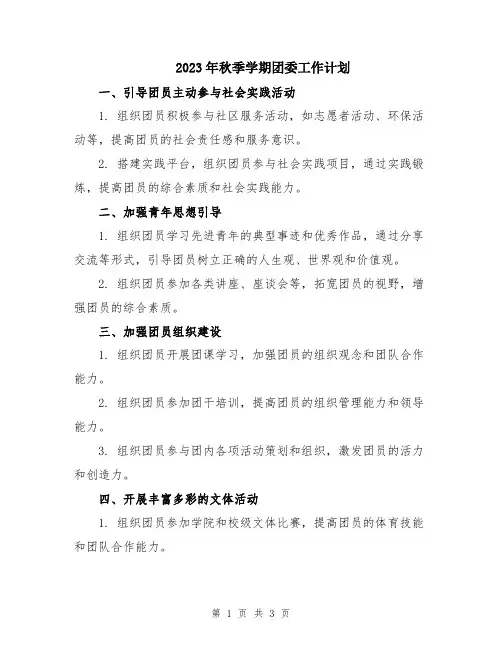 2023年秋季学期团委工作计划

一、引导团员主动参与社会实践活动

1. 组织团员积极参与社区服务活动，如志愿者活动、环保活动等，提高团员的社会责任感和服务意识。

2. 搭建实践平台，组织团员参与社会实践项目，通过实践锻炼，提高团员的综合素质和社会实践能力。

二、加强青年思想引导

1. 组织团员学习先进青年的典型事迹和优秀作品，通过分享交流等形式，引导团员树立正确的人生观、世界观和价值观。

2. 组织团员参加各类讲座、座谈会等，拓宽团员的视野，增强团员的综合素质。

三、加强团员组织建设

1. 组织团员开展团课学习，加强团员的组织观念和团队合作能力。

2. 组织团员参加团干培训，提高团员的组织管理能力和领导能力。

3. 组织团员参与团内各项活动策划和组织，激发团员的活力和创造力。

四、开展丰富多彩的文体活动

1. 组织团员参加学院和校级文体比赛，提高团员的体育技能和团队合作能力。

第 1 页 共 3 页